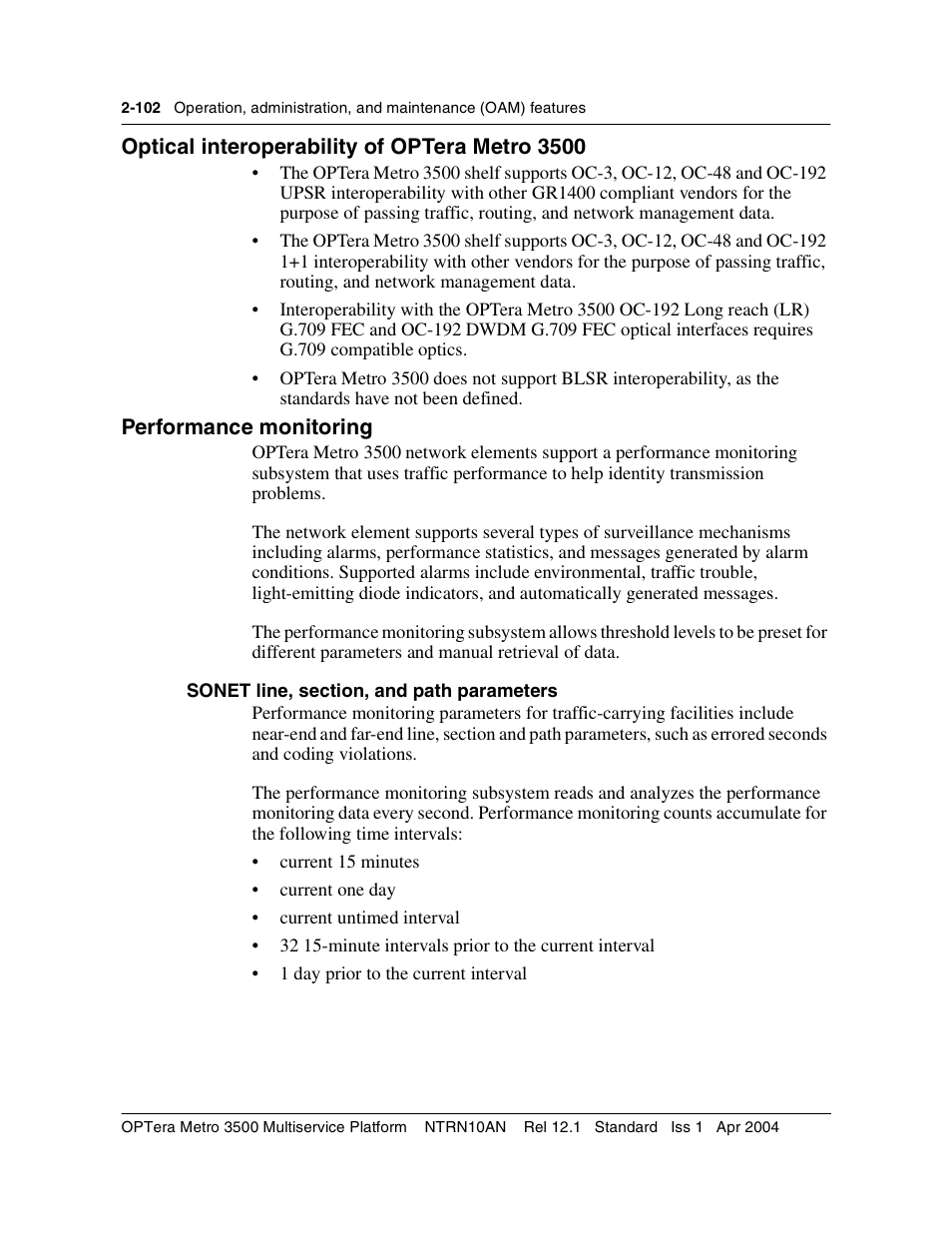 2-102 Operation, administration, and maintenance (OAM) features

Optical interoperability of OPTera Metro 3500

• The OPTera Metro 3500 shelf supports OC-3, OC-12, OC-48 and OC-192 UPSR interoperability with other GR1400 compliant vendors for the purpose of passing traffic, routing, and network management data.

• The OPTera Metro 3500 shelf supports OC-3, OC-12, OC-48 and OC-192 1+1 interoperability with other vendors for the purpose of passing traffic, routing, and network management data.

• Interoperability with the OPTera Metro 3500 OC-192 Long reach (LR) G.709 FEC and OC-192 DWDM G.709 FEC optical interfaces requires G.709 compatible optics.

• OPTera Metro 3500 does not support BLSR interoperability, as the standards have not been defined.

Performance monitoring

OPTera Metro 3500 network elements support a performance monitoring subsystem that uses traffic performance to help identity transmission problems.

The network element supports several types of surveillance mechanisms including alarms, performance statistics, and messages generated by alarm conditions. Supported alarms include environmental, traffic trouble, light-emitting diode indicators, and automatically generated messages.

The performance monitoring subsystem allows threshold levels to be preset for different parameters and manual retrieval of data.

SONET line, section, and path parameters

Performance monitoring parameters for traffic-carrying facilities include near-end and far-end line, section and path parameters, such as errored seconds and coding violations.

The performance monitoring subsystem reads and analyzes the performance monitoring data every second. Performance monitoring counts accumulate for the following time intervals:

• current 15 minutes

• current one day

• current untimed interval

• 32 15-minute intervals prior to the current interval

• 1 day prior to the current interval

OPTera Metro 3500 Multiservice Platform NTRN10AN Rel 12.1 Standard Iss 1 Apr 2004